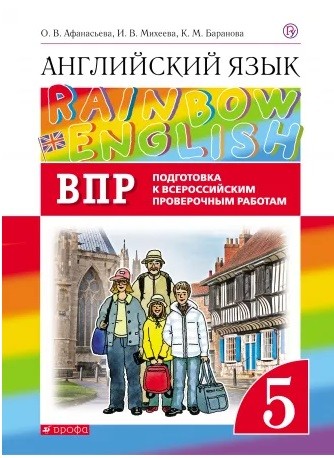 О. В. Афанасьева, И. В. Михеева, К. М. Баранова

АНГЛИЙСКИЙ ЯЗЫК

RAINBOW ENGLISH

ВПР

ПОДГОТОВКА К ВСЕРОССИЙСКИМ ПРОВЕРОЧНЫМ РАБОТАМ

5

дрофа